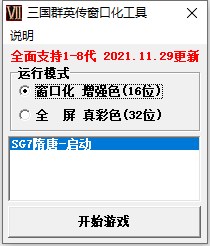 VII 三国群英传窗口化工具 ×

说明

全面支持1-8代 2021.11.29更新

运行模式

窗口化 增强色(16位)

全 屏 真彩色(32位)

SG7隋唐-启动

开始游戏